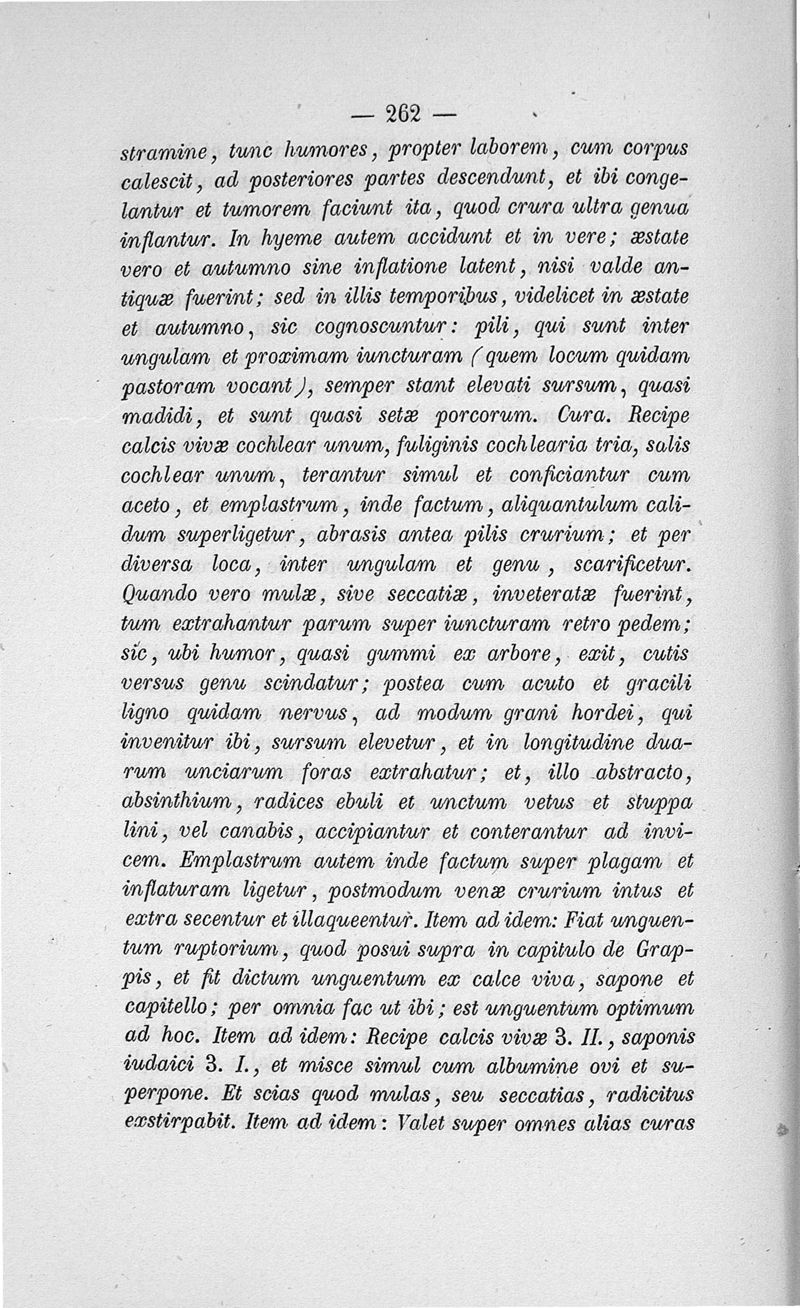 — 262 —

stramine, tunc humores, propter laborem, cum corpus calescit, ad posteriores partes descendunt, et ibi congelantur et tumorem faciunt ita, quod crura ultra genua inflantur. In hyeme autem accidunt et in vere; æstate vero et autumno sine inflatione latent, nisi valde antiquæ fuerint; sed in illis temporibus, videlicet in æstate et autumno, sic cognoscuntur: pili, qui sunt inter ungulam et proximam iuncturam (quem locum quidam pastoram vocant), semper stant elevati sursum, quasi madidi, et sunt quasi setæ porcorum. Cura. Recipe calcis vivæ cochlear unum, fuliginis cochlearia tria, salis cochlear unum, terantur simul et conficiantur cum aceto, et emplastrum, inde factum, aliquantulum calidum superligetur, abrasis antea pilis crurium; et per diversa loca, inter ungulam et genu, scarificetur. Quando vero mulæ, sive seccatiæ, inveteratæ fuerint, tum extrahantur parum super iuncturam retro pedem; sic, ubi humor, quasi gummi ex arbore, exit, cutis versus genu scindatur; postea cum acuto et gracili ligno quidam nervus, ad modum grani hordei, qui invenitur ibi, sursum elevetur, et in longitudine duarum unciarum foras extrahatur; et, illo abstracto, absinthium, radices ebuli et unctum vetus et stuppa lini, vel canabis, accipiantur et conterantur ad invicem. Emplastrum autem inde factum super plagam et inflaturam ligetur, postmodum venæ crurium intus et extra secentur et illaqueentur. Item ad idem: Fiat unguentum ruptorium, quod posui supra in capitulo de Grappis, et fit dictum unguentum ex calce viva, sapone et capitello; per omnia fac ut ibi; est unguentum optimum ad hoc. Item ad idem: Recipe calcis vivæ 3. II., saponis iudaici 3. I., et misce simul cum albumine ovi et superpone. Et scias quod mulas, seu seccatias, radicitus exstirpabit. Item ad idem: Valet super omnes alias curas